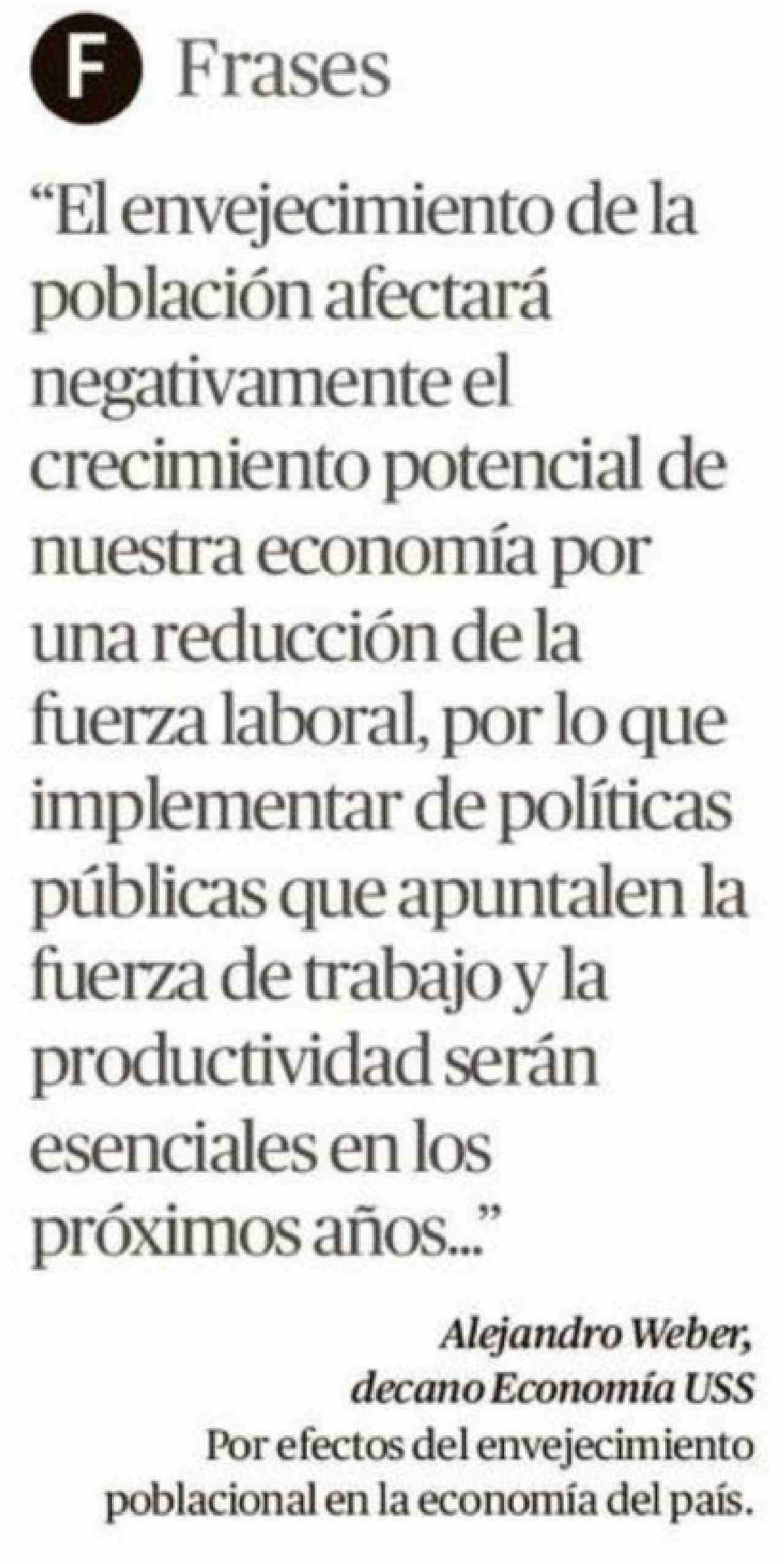 F Frases

"El envejecimiento de la población afectará negativamente el crecimiento potencial de nuestra economía por una reducción de la fuerza laboral, por lo que implementar de políticas públicas que apuntalen la fuerza de trabajo y la productividad serán esenciales en los próximos años..."

Alejandro Weber,
decano Economía USS
Por efectos del envejecimiento poblacional en la economía del país.